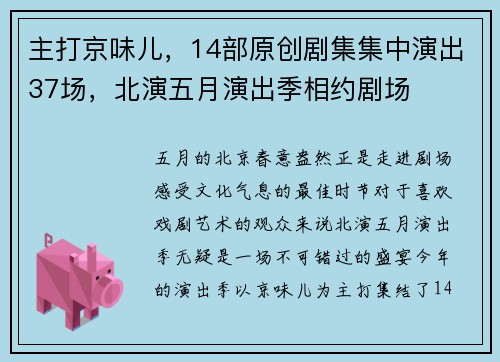 主打京味儿，14部原创剧集集中演出37场，北演五月演出季相约剧场

五月的北京春意盎然正是走进剧场感受文化气息的最佳时节对于喜欢戏剧艺术的观众来说北演五月演出季无疑是一场不可错过的盛宴今年的演出季以京味儿为主打集结了14